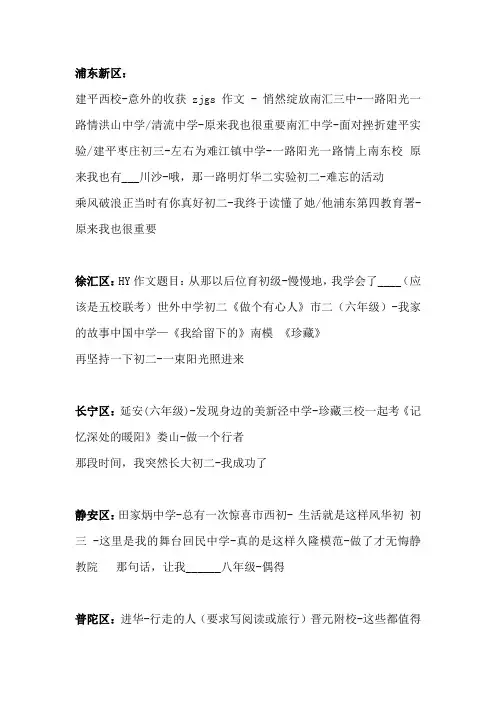 浦东新区：

建平西校-意外的收获 zjgs 作文 - 悄然绽放南汇三中-一路阳光一路情洪山中学/清流中学-原来我也很重要南汇中学-面对挫折建平实验/建平枣庄初三-左右为难江镇中学-一路阳光一路情上南东校 原来我也有___川沙-哦，那一路明灯华二实验初二-难忘的活动

乘风破浪正当时有你真好初二-我终于读懂了她/他浦东第四教育署-原来我也很重要

徐汇区：HY 作文题目：从那以后位育初级-慢慢地，我学会了____（应该是五校联考）世外中学初二《做个有心人》市二（六年级）-我家的故事中国中学—《我给留下的》南模 《珍藏》

再坚持一下初二-一束阳光照进来

长宁区：延安(六年级)-发现身边的美新泾中学-珍藏三校一起考《记忆深处的暖阳》娄山-做一个行者

那段时间，我突然长大初二-我成功了

静安区：田家炳中学-总有一次惊喜市西初- 生活就是这样风华初 初三 -这里是我的舞台回民中学-真的是这样久隆模范-做了才无悔静教院 那句话，让我______八年级-偶得

普陀区：进华-行走的人（要求写阅读或旅行）晋元附校-这些都值得